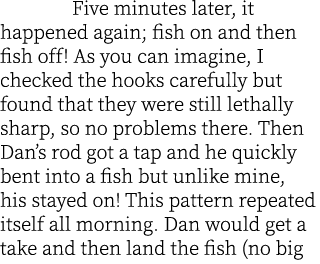 Five minutes later, it happened again; fish on and then fish off! As you can imagine, I checked the hooks carefully but found that they were still lethally sharp, so no problems there. Then Dan's rod got a tap and he quickly bent into a fish but unlike mine, his stayed on! This pattern repeated itself all morning. Dan would get a take and then land the fish (no big